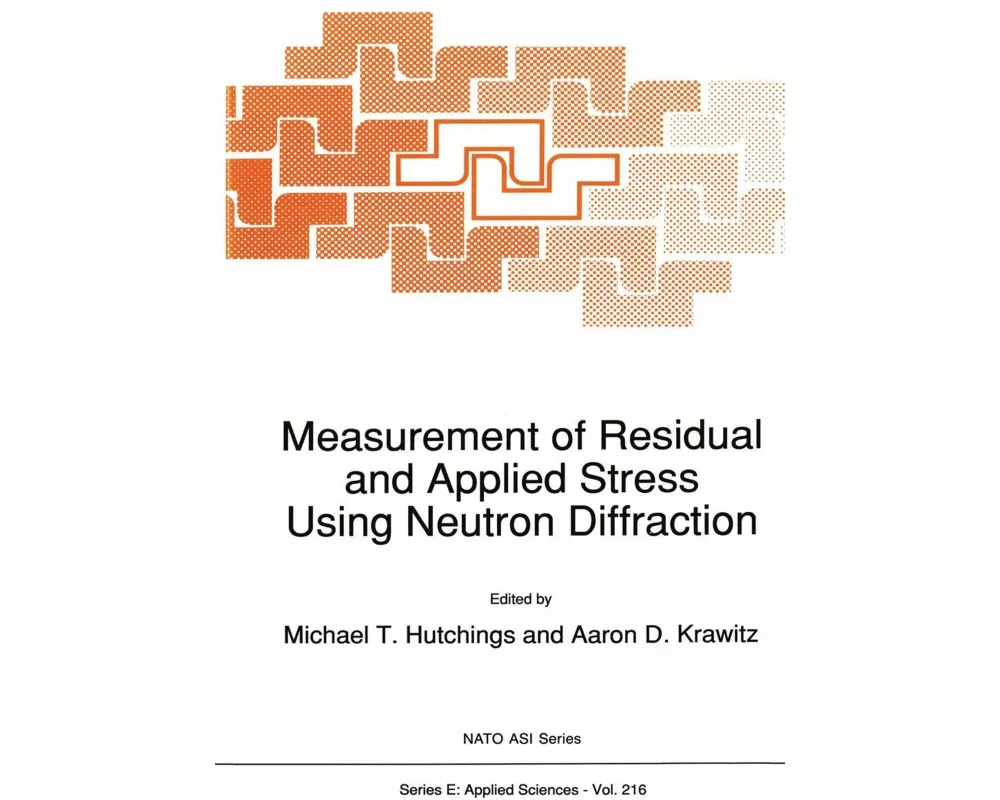 Measurement of Residual and Applied Stress Using Neutron Diffraction

Edited by

Michael T. Hutchings and Aaron D. Krawitz

NATO ASI Series

Series E: Applied Sciences - Vol. 216